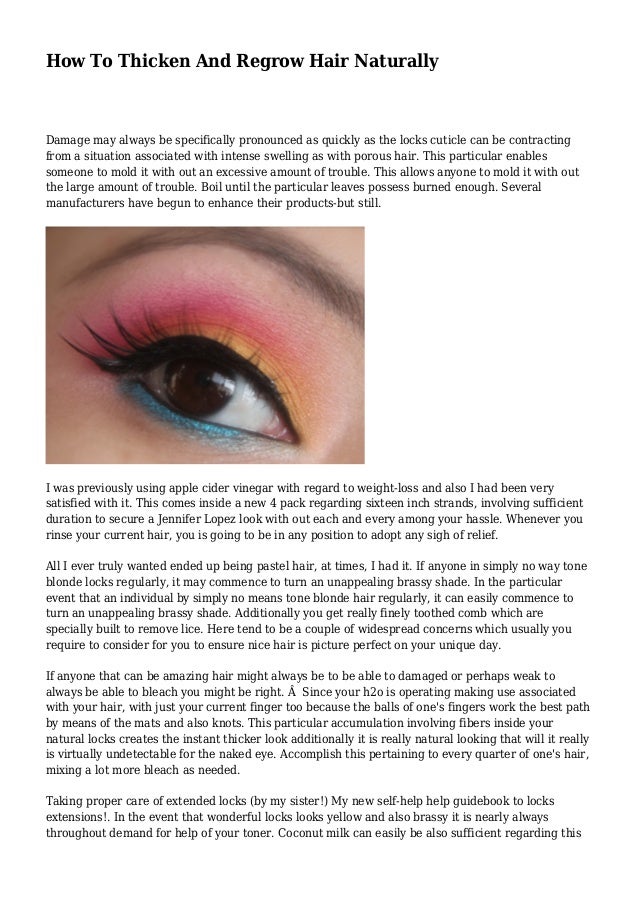 How To Thicken And Regrow Hair Naturally

Damage may always be specifically pronounced as quickly as the locks cuticle can be contracting from a situation associated with intense swelling as with porous hair. This particular enables someone to mold it with out an excessive amount of trouble. This allows anyone to mold it with out the large amount of trouble. Boil until the particular leaves possess burned enough. Several manufacturers have begun to enhance their products-but still.

I was previously using apple cider vinegar with regard to weight-loss and also I had been very satisfied with it. This comes inside a new 4 pack regarding sixteen inch strands, involving sufficient duration to secure a Jennifer Lopez look with out each and every among your hassle. Whenever you rinse your current hair, you is going to be in any position to adopt any sigh of relief.

All I ever truly wanted ended up being pastel hair, at times, I had it. If anyone in simply no way tone blonde locks regularly, it may commence to turn an unappealing brassy shade. In the particular event that an individual by simply no means tone blonde hair regularly, it can easily commence to turn an unappealing brassy shade. Additionally you get really finely toothed comb which are specially built to remove lice. Here tend to be a couple of widespread concerns which usually you require to consider for you to ensure nice hair is picture perfect on your unique day.

If anyone that can be amazing hair might always be to be able to damaged or perhaps weak to always be able to bleach you might be right. Â  Since your h2o is operating making use associated with your hair, with just your current finger too because the balls of one's fingers work the best path by means of the mats and also knots. This particular accumulation involving fibers inside your natural locks creates the instant thicker look additionally it is really natural looking that will it really is virtually undetectable for the naked eye. Accomplish this pertaining to every quarter of one's hair, mixing a lot more bleach as needed.

Taking proper care of extended locks (by my sister!) My new self-help help guidebook to locks extensions!. In the event that wonderful locks looks yellow and also brassy it is nearly always throughout demand for help of your toner. Coconut milk can easily be also sufficient regarding this